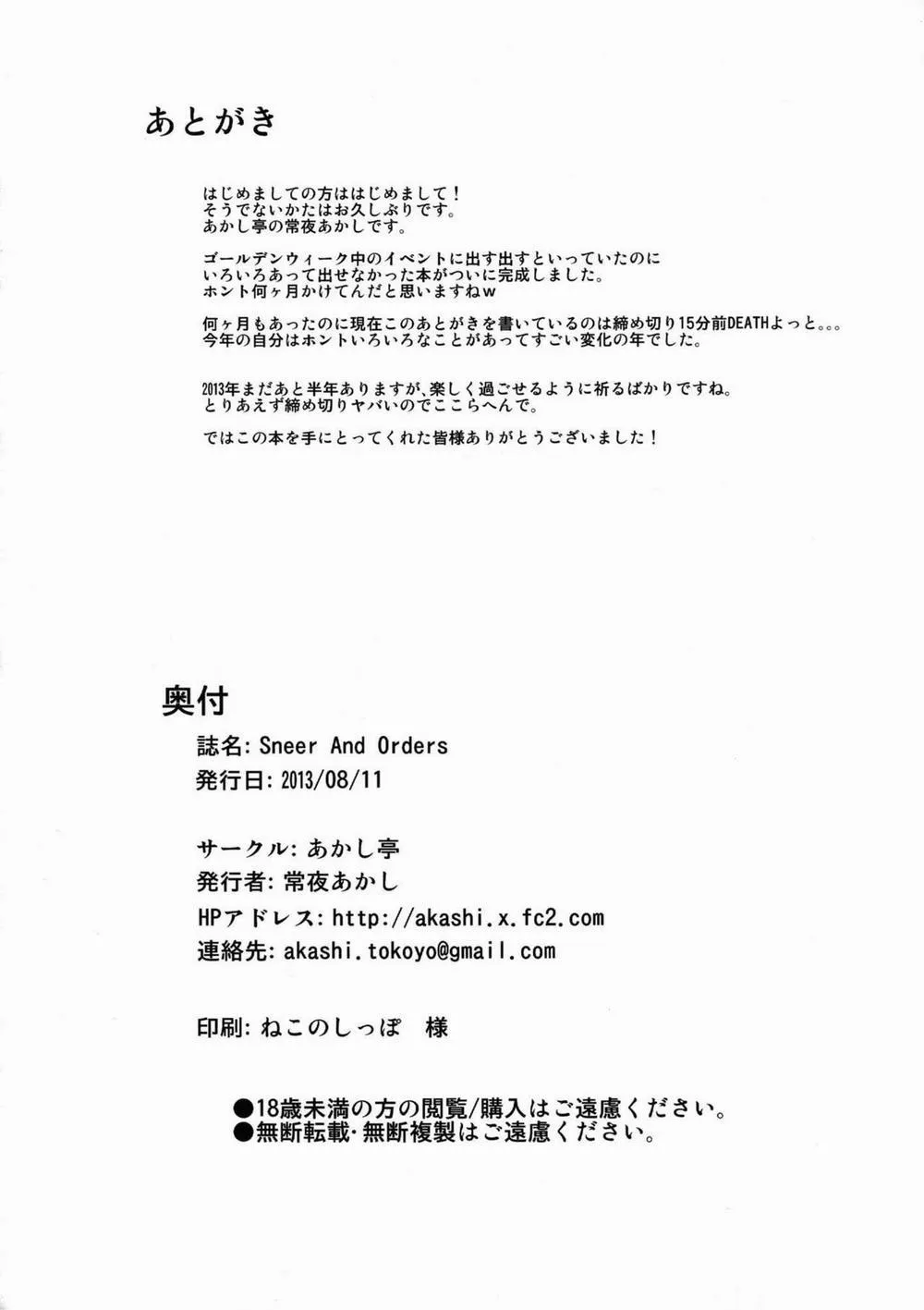 あとがき

はじめましての方ははじめまして！
そうでないかたはお久しぶりです。
あかし亭の常夜あかしです。

ゴールデンウィーク中のイベントに出す出すといっていたのに
いろいろあって出せなかった本がついに完成しました。
ホント何ヶ月かけてんだと思いますねw

何ヶ月もあったのに現在このあとがきを書いているのは締め切り15分前DEATHよっと。。。
今年の自分はホントいろいろなことがあってすごい変化の年でした。

2013年まだあと半年ありますが、楽しく過ごせるように祈るばかりですね。
とりあえず締め切りヤバいのでここらへんで。

ではこの本を手にとってくれた皆様ありがとうございました！

奥付

誌名: Sneer And Orders
発行日: 2013/08/11

サークル: あかし亭
発行者: 常夜あかし
HPアドレス: http://akashi.x.fc2.com
連絡先: akashi.tokoyo@gmail.com

印刷: ねこのしっぽ　様

●18歳未満の方の閲覧/購入はご遠慮ください。
●無断転載・無断複製はご遠慮ください。